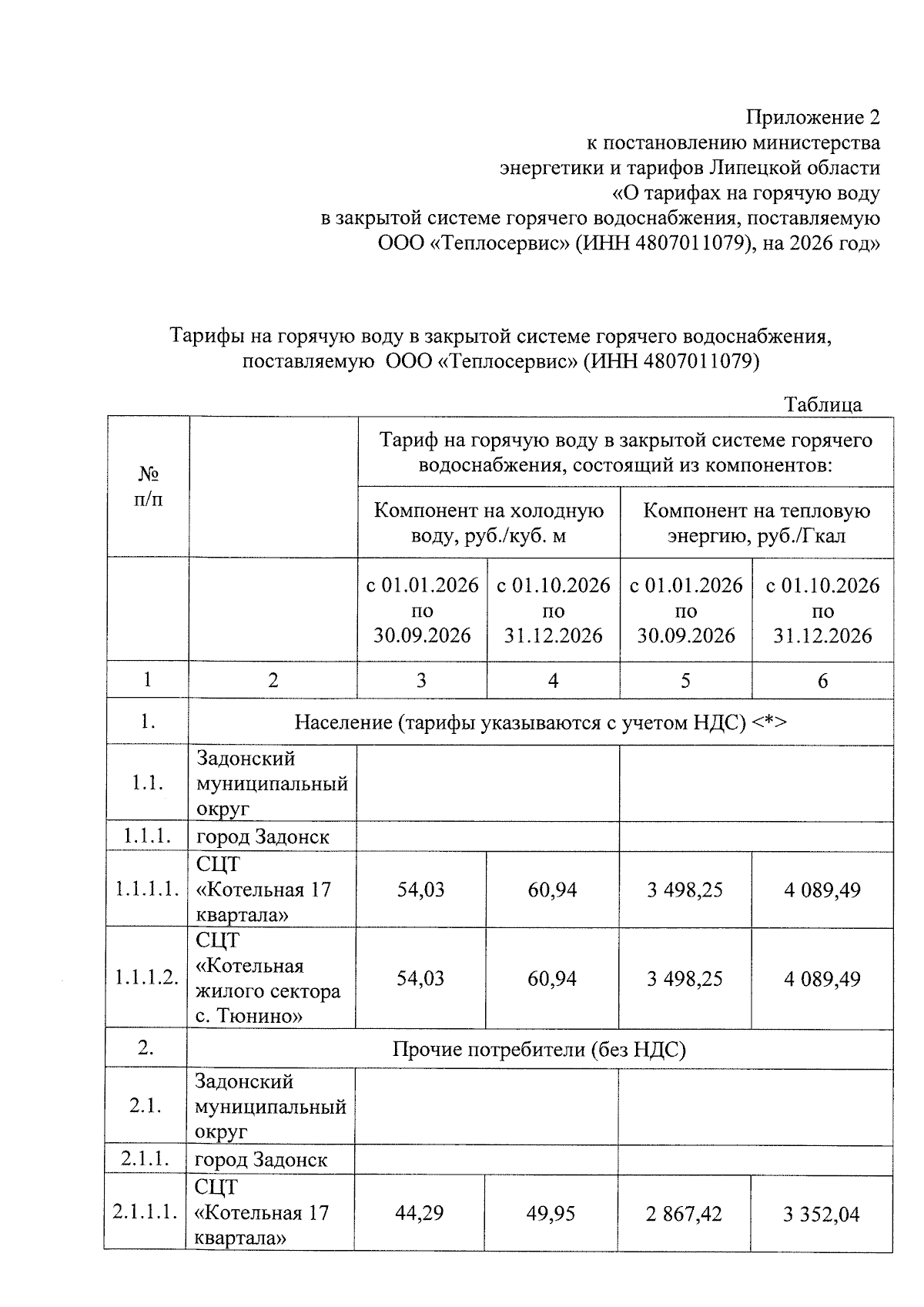 Приложение 2
к постановлению министерства
энергетики и тарифов Липецкой области
«О тарифах на горячую воду
в закрытой системе горячего водоснабжения, поставляемую
ООО «Теплосервис» (ИНН 4807011079), на 2026 год»

Тарифы на горячую воду в закрытой системе горячего водоснабжения, поставляемую ООО «Теплосервис» (ИНН 4807011079)

Таблица

| № п/п | | Тариф на горячую воду в закрытой системе горячего водоснабжения, состоящий из компонентов: | | | |
|---|---|---|---|---|---|
| | | Компонент на холодную воду, руб./куб. м | | Компонент на тепловую энергию, руб./Гкал | |
| | | с 01.01.2026 по 30.09.2026 | с 01.10.2026 по 31.12.2026 | с 01.01.2026 по 30.09.2026 | с 01.10.2026 по 31.12.2026 |
| 1 | 2 | 3 | 4 | 5 | 6 |
| 1. | Население (тарифы указываются с учетом НДС) <*> | | | | |
| 1.1. | Задонский муниципальный округ | | | | |
| 1.1.1. | город Задонск | | | | |
| 1.1.1.1. | СЦТ «Котельная 17 квартала» | 54,03 | 60,94 | 3 498,25 | 4 089,49 |
| 1.1.1.2. | СЦТ «Котельная жилого сектора с. Тюнино» | 54,03 | 60,94 | 3 498,25 | 4 089,49 |
| 2. | Прочие потребители (без НДС) | | | | |
| 2.1. | Задонский муниципальный округ | | | | |
| 2.1.1. | город Задонск | | | | |
| 2.1.1.1. | СЦТ «Котельная 17 квартала» | 44,29 | 49,95 | 2 867,42 | 3 352,04 |